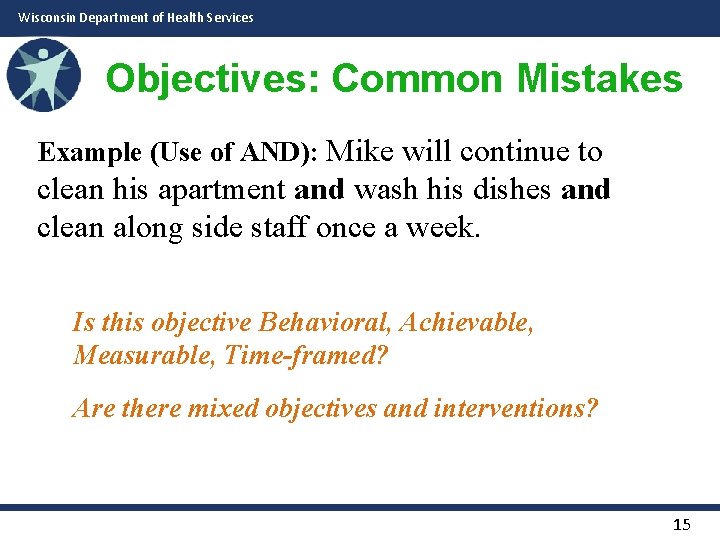 Wisconsin Department of Health Services

Objectives: Common Mistakes

Example (Use of AND): Mike will continue to clean his apartment and wash his dishes and clean along side staff once a week.

Is this objective Behavioral, Achievable, Measurable, Time-framed?

Are there mixed objectives and interventions?

15